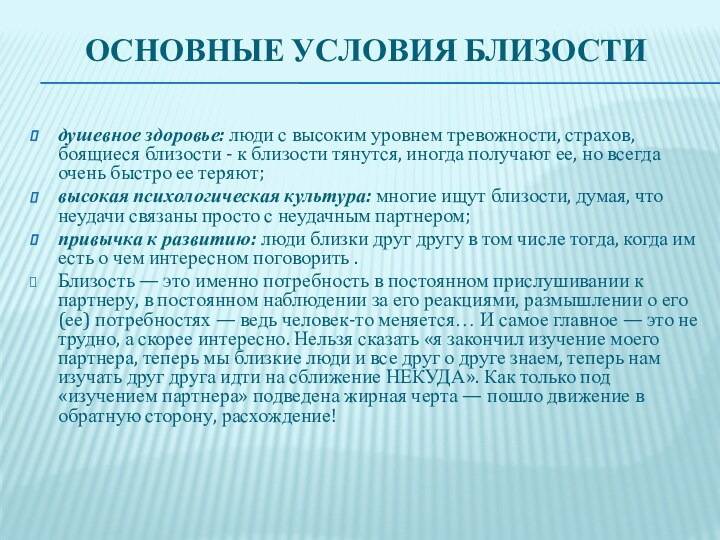 ОСНОВНЫЕ УСЛОВИЯ БЛИЗОСТИ

душевное здоровье: люди с высоким уровнем тревожности, страхов, боящиеся близости - к близости тянутся, иногда получают ее, но всегда очень быстро ее теряют;

высокая психологическая культура: многие ищут близости, думая, что неудачи связаны просто с неудачным партнером;

привычка к развитию: люди близки друг другу в том числе тогда, когда им есть о чем интересном поговорить .

Близость — это именно потребность в постоянном прислушивании к партнеру, в постоянном наблюдении за его реакциями, размышлении о его (ее) потребностях — ведь человек-то меняется… И самое главное — это не трудно, а скорее интересно. Нельзя сказать «я закончил изучение моего партнера, теперь мы близкие люди и все друг о друге знаем, теперь нам изучать друг друга идти на сближение НЕКУДА». Как только под «изучением партнера» подведена жирная черта — пошло движение в обратную сторону, расхождение!